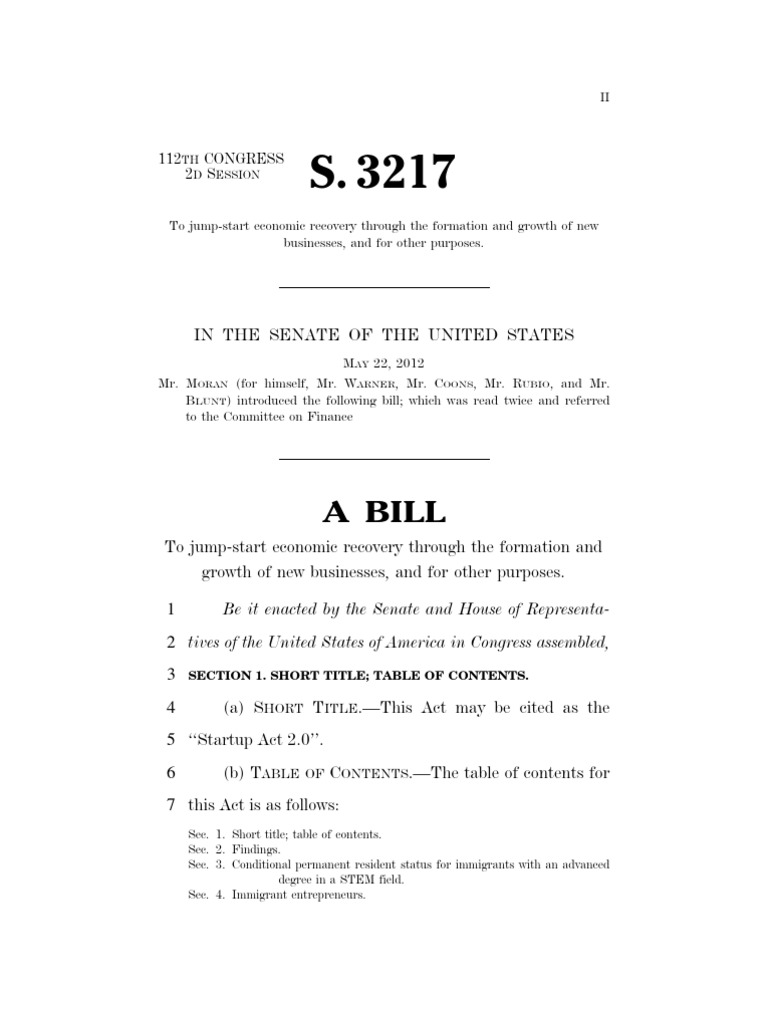 II

112TH CONGRESS 2D SESSION

S. 3217

To jump-start economic recovery through the formation and growth of new businesses, and for other purposes.

IN THE SENATE OF THE UNITED STATES

MAY 22, 2012

Mr. MORAN (for himself, Mr. WARNER, Mr. COONS, Mr. RUBIO, and Mr. BLUNT) introduced the following bill; which was read twice and referred to the Committee on Finance

A BILL

To jump-start economic recovery through the formation and growth of new businesses, and for other purposes.

1 Be it enacted by the Senate and House of Representa-
2 tives of the United States of America in Congress assembled,
3 SECTION 1. SHORT TITLE; TABLE OF CONTENTS.
4 (a) SHORT TITLE.—This Act may be cited as the
5 "Startup Act 2.0".
6 (b) TABLE OF CONTENTS.—The table of contents for
7 this Act is as follows:

Sec. 1. Short title; table of contents.
Sec. 2. Findings.
Sec. 3. Conditional permanent resident status for immigrants with an advanced degree in a STEM field.
Sec. 4. Immigrant entrepreneurs.